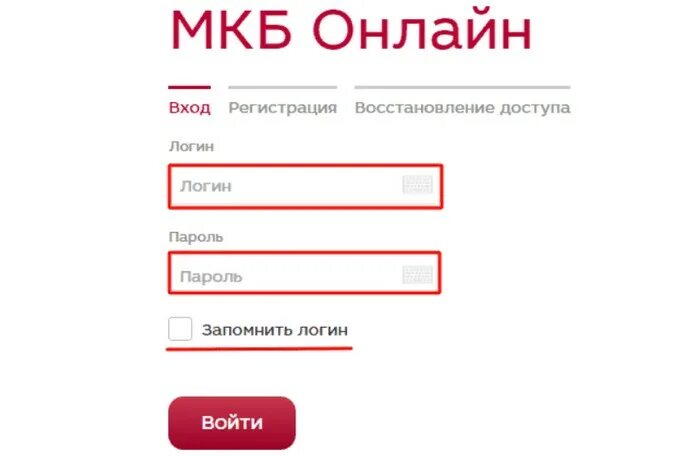 МКБ Онлайн

Вход Регистрация Восстановление доступа

Логин

Логин

Пароль

Пароль

Запомнить логин

Войти